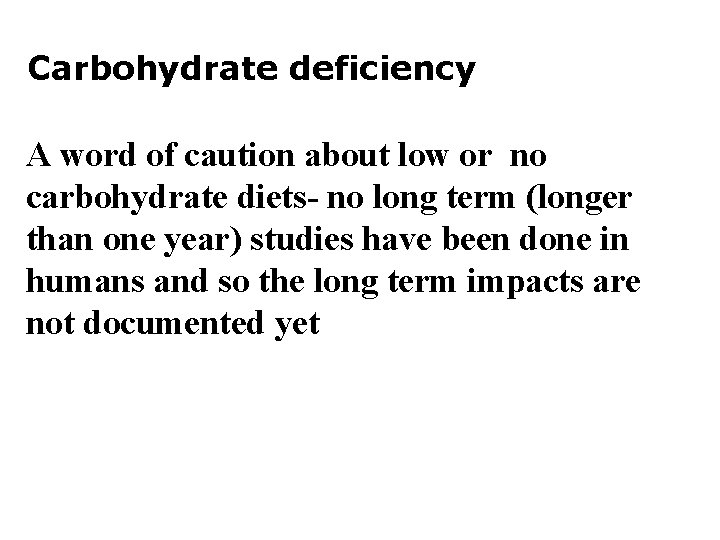 Carbohydrate deficiency

A word of caution about low or no carbohydrate diets- no long term (longer than one year) studies have been done in humans and so the long term impacts are not documented yet